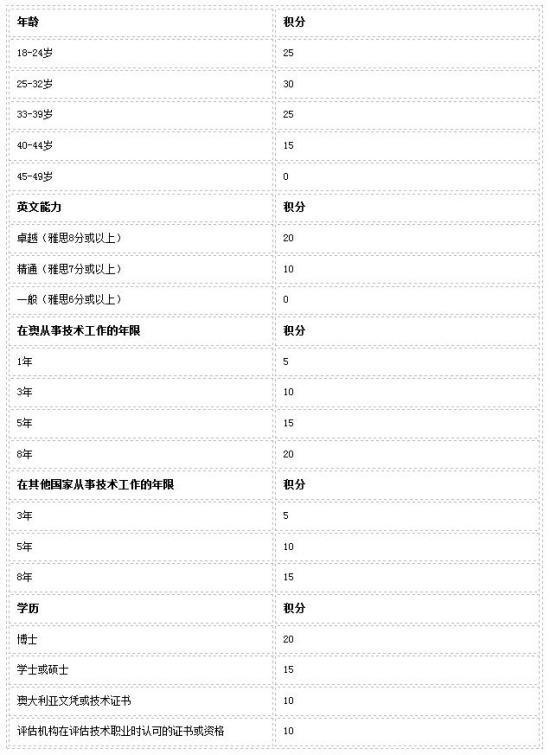 | 年龄 | 积分 |
|---|---|
| 18-24岁 | 25 |
| 25-32岁 | 30 |
| 33-39岁 | 25 |
| 40-44岁 | 15 |
| 45-49岁 | 0 |
| 英文能力 | 积分 |
| 卓越（雅思8分或以上） | 20 |
| 精通（雅思7分或以上） | 10 |
| 一般（雅思6分或以上） | 0 |
| 在澳从事技术工作的年限 | 积分 |
| 1年 | 5 |
| 3年 | 10 |
| 5年 | 15 |
| 8年 | 20 |
| 在其他国家从事技术工作的年限 | 积分 |
| 3年 | 5 |
| 5年 | 10 |
| 8年 | 15 |
| 学历 | 积分 |
| 博士 | 20 |
| 学士或硕士 | 15 |
| 澳大利亚文凭或技术证书 | 10 |
| 评估机构在评估技术职业时认可的证书或资格 | 10 |